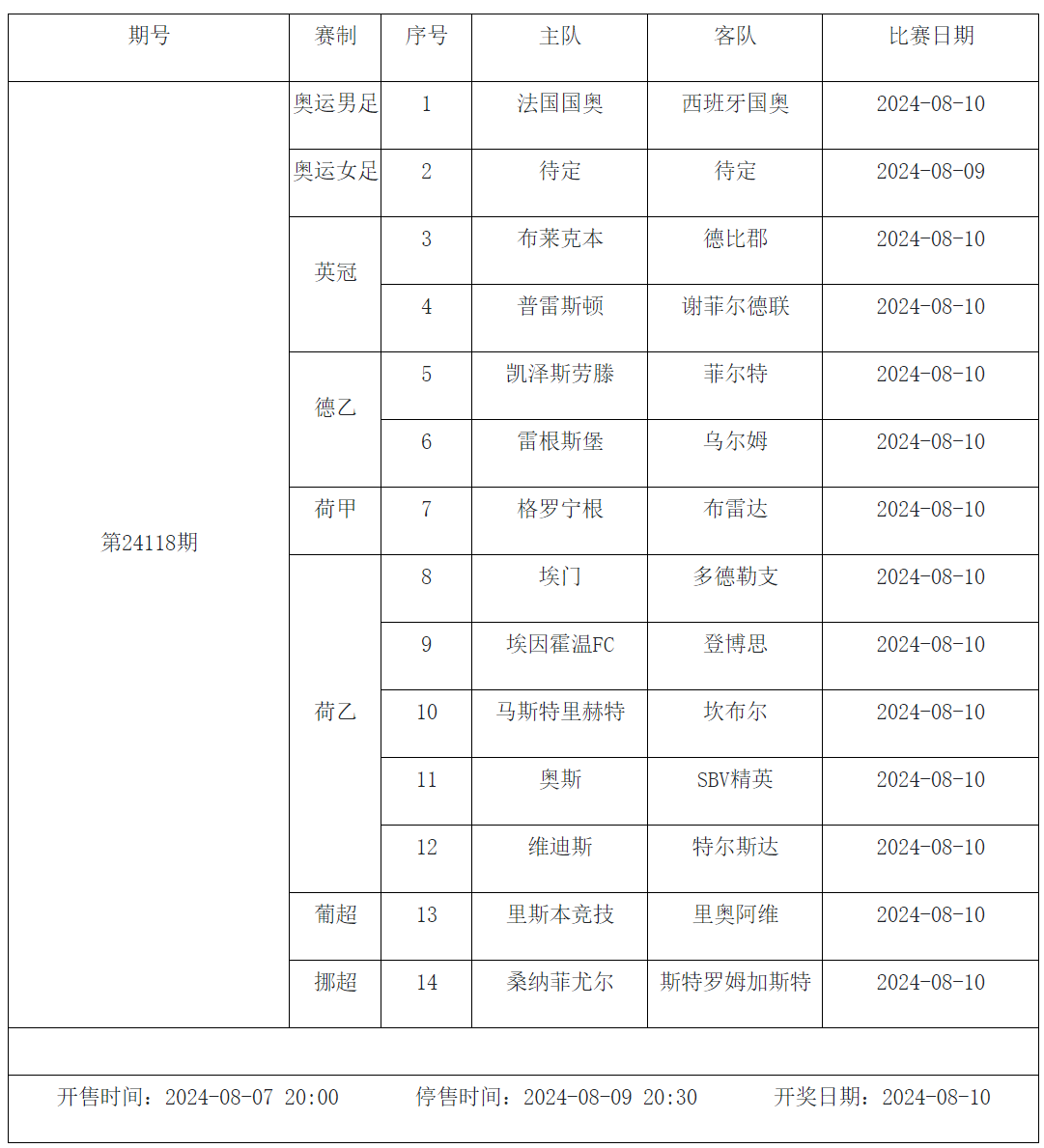 | 期号 | 赛制 | 序号 | 主队 | 客队 | 比赛日期 |
|---|---|---|---|---|---|
| 第24118期 | 奥运男足 | 1 | 法国国奥 | 西班牙国奥 | 2024-08-10 |
| | 奥运女足 | 2 | 待定 | 待定 | 2024-08-09 |
| | 英冠 | 3 | 布莱克本 | 德比郡 | 2024-08-10 |
| | | 4 | 普雷斯顿 | 谢菲尔德联 | 2024-08-10 |
| | 德乙 | 5 | 凯泽斯劳滕 | 菲尔特 | 2024-08-10 |
| | | 6 | 雷根斯堡 | 乌尔姆 | 2024-08-10 |
| | 荷甲 | 7 | 格罗宁根 | 布雷达 | 2024-08-10 |
| | 荷乙 | 8 | 埃门 | 多德勒支 | 2024-08-10 |
| | | 9 | 埃因霍温FC | 登博思 | 2024-08-10 |
| | | 10 | 马斯特里赫特 | 坎布尔 | 2024-08-10 |
| | | 11 | 奥斯 | SBV精英 | 2024-08-10 |
| | | 12 | 维迪斯 | 特尔斯达 | 2024-08-10 |
| | 葡超 | 13 | 里斯本竞技 | 里奥阿维 | 2024-08-10 |
| | 挪超 | 14 | 桑纳菲尤尔 | 斯特罗姆加斯特 | 2024-08-10 |

开售时间：2024-08-07 20:00　　停售时间：2024-08-09 20:30　　开奖日期：2024-08-10